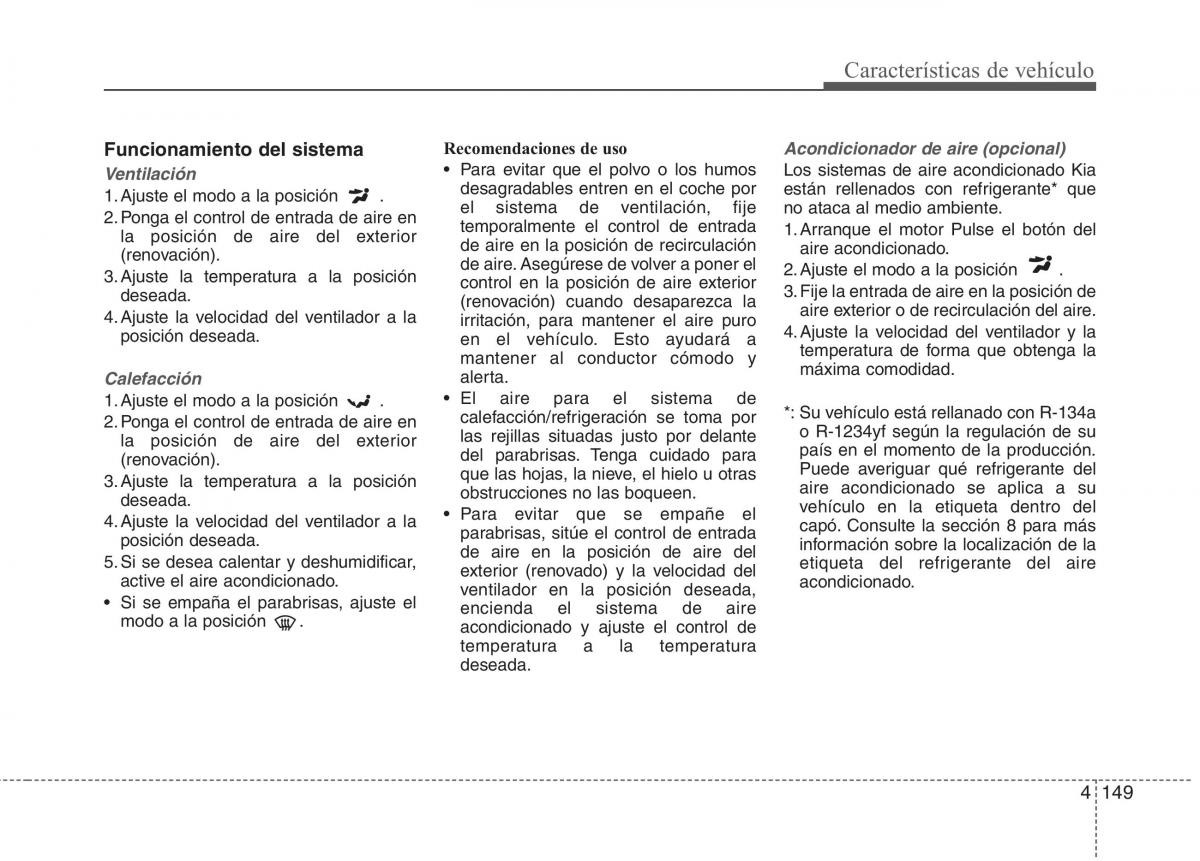 Características de vehículo

Funcionamiento del sistema

Ventilación

1. Ajuste el modo a la posición .

2. Ponga el control de entrada de aire en la posición de aire del exterior (renovación).

3. Ajuste la temperatura a la posición deseada.

4. Ajuste la velocidad del ventilador a la posición deseada.

Calefacción

1. Ajuste el modo a la posición .

2. Ponga el control de entrada de aire en la posición de aire del exterior (renovación).

3. Ajuste la temperatura a la posición deseada.

4. Ajuste la velocidad del ventilador a la posición deseada.

5. Si se desea calentar y deshumidificar, active el aire acondicionado.

• Si se empaña el parabrisas, ajuste el modo a la posición .

Recomendaciones de uso

• Para evitar que el polvo o los humos desagradables entren en el coche por el sistema de ventilación, fije temporalmente el control de entrada de aire en la posición de recirculación de aire. Asegúrese de volver a poner el control en la posición de aire exterior (renovación) cuando desaparezca la irritación, para mantener el aire puro en el vehículo. Esto ayudará a mantener al conductor cómodo y alerta.

• El aire para el sistema de calefacción/refrigeración se toma por las rejillas situadas justo por delante del parabrisas. Tenga cuidado para que las hojas, la nieve, el hielo u otras obstrucciones no las boqueen.

• Para evitar que se empañe el parabrisas, sitúe el control de entrada de aire en la posición de aire del exterior (renovado) y la velocidad del ventilador en la posición deseada, encienda el sistema de aire acondicionado y ajuste el control de temperatura a la temperatura deseada.

Acondicionador de aire (opcional)

Los sistemas de aire acondicionado Kia están rellenados con refrigerante* que no ataca al medio ambiente.

1. Arranque el motor Pulse el botón del aire acondicionado.

2. Ajuste el modo a la posición .

3. Fije la entrada de aire en la posición de aire exterior o de recirculación del aire.

4. Ajuste la velocidad del ventilador y la temperatura de forma que obtenga la máxima comodidad.

*: Su vehículo está rellanado con R-134a o R-1234yf según la regulación de su país en el momento de la producción. Puede averiguar qué refrigerante del aire acondicionado se aplica a su vehículo en la etiqueta dentro del capó. Consulte la sección 8 para más información sobre la localización de la etiqueta del refrigerante del aire acondicionado.

4 149